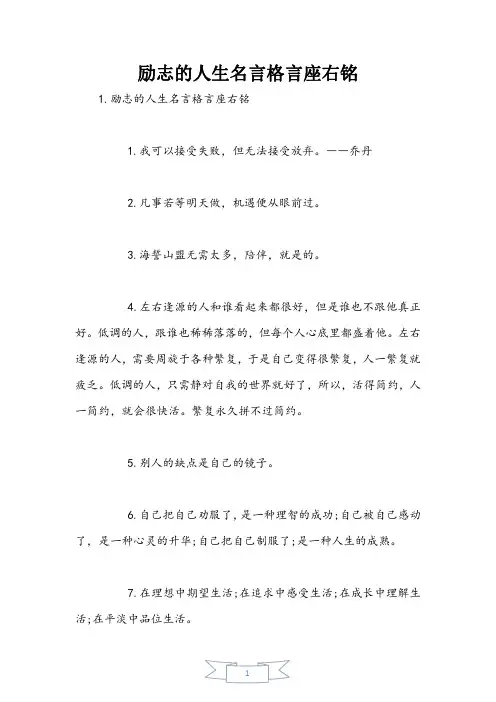 励志的人生名言格言座右铭

1. 励志的人生名言格言座右铭

1. 我可以接受失败，但无法接受放弃。——乔丹

2. 凡事若等明天做，机遇便从眼前过。

3. 海誓山盟无需太多，陪伴，就是的。

4. 左右逢源的人和谁看起来都很好，但是谁也不跟他真正好。低调的人，跟谁也稀稀落落的，但每个人心底里都盛着他。左右逢源的人，需要周旋于各种繁复，于是自己变得很繁复，人一繁复就疲乏。低调的人，只需静对自我的世界就好了，所以，活得简约，人一简约，就会很快活。繁复永久拼不过简约。

5. 别人的缺点是自己的镜子。

6. 自己把自己劝服了，是一种理智的成功;自己被自己感动了，是一种心灵的升华;自己把自己制服了;是一种人生的成熟。

7. 在理想中期望生活;在追求中感受生活;在成长中理解生活;在平淡中品位生活。

1